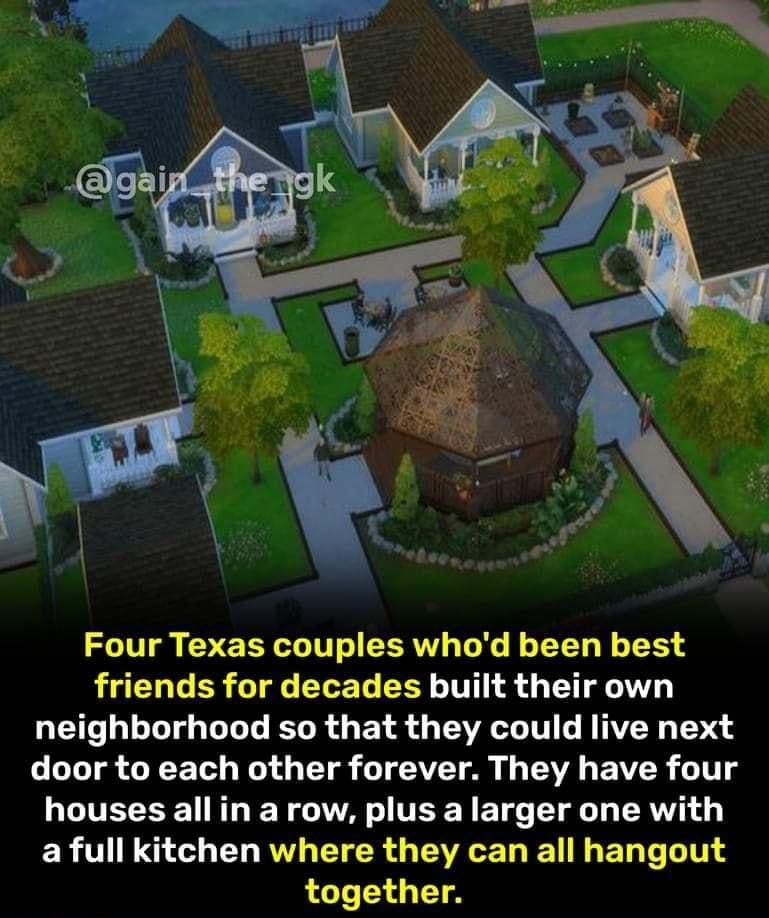 @gain_the_gk

Four Texas couples who'd been best friends for decades built their own neighborhood so that they could live next door to each other forever. They have four houses all in a row, plus a larger one with a full kitchen where they can all hangout together.